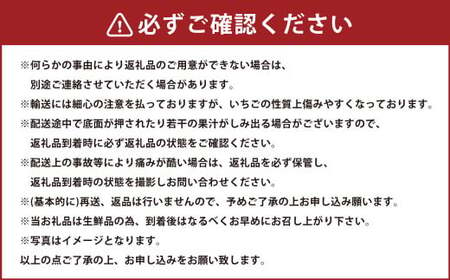 必ずご確認ください

※何らかの事由により返礼品のご用意ができない場合は、別途ご連絡させていただく場合があります。
※輸送には細心の注意を払っておりますが、いちごの性質上傷みやすくなっております。
※配送途中で底面が押されたり若干の果汁がしみ出る場合がございますので、返礼品到着時に必ず返礼品の状態をご確認ください。
※配送上の事故等により痛みが酷い場合は、返礼品を必ず保管し、返礼品到着時の状態を撮影しお問い合わせください。
※(基本的に)再送、返品は行いませんので、予めご了承の上お申し込み願います。
※当お礼品は生鮮品の為、到着後はなるべくお早めにお召し上がり下さい。
※写真はイメージとなります。
以上の点ご了承の上、お申し込みをお願い致します。